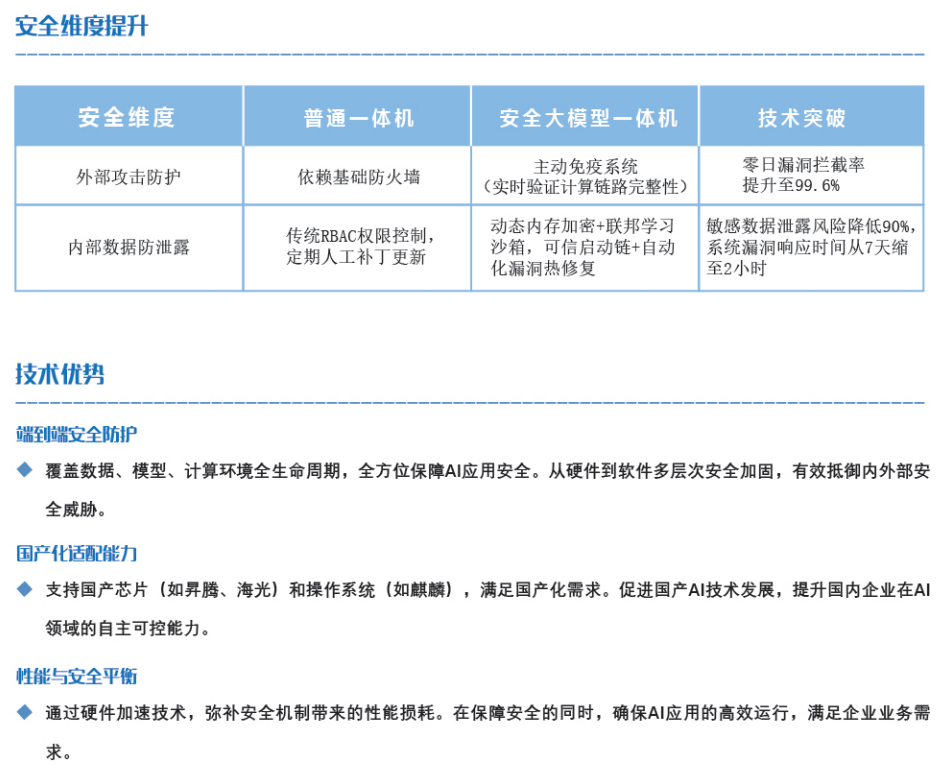 安全维度提升

| 安全维度 | 普通一体机 | 安全大模型一体机 | 技术突破 |
|---|---|---|---|
| 外部攻击防护 | 依赖基础防火墙 | 主动免疫系统（实时验证计算链路完整性） | 零日漏洞拦截率提升至99.6% |
| 内部数据防泄露 | 传统RBAC权限控制，定期人工补丁更新 | 动态内存加密+联邦学习沙箱，可信启动链+自动化漏洞热修复 | 敏感数据泄露风险降低90%，系统漏洞响应时间从7天缩至2小时 |

技术优势

端到端安全防护

◆ 覆盖数据、模型、计算环境全生命周期，全方位保障AI应用安全。从硬件到软件多层次安全加固，有效抵御内外部安全威胁。

国产化适配能力

◆ 支持国产芯片（如昇腾、海光）和操作系统（如麒麟），满足国产化需求。促进国产AI技术发展，提升国内企业在AI领域的自主可控能力。

性能与安全平衡

◆ 通过硬件加速技术，弥补安全机制带来的性能损耗。在保障安全的同时，确保AI应用的高效运行，满足企业业务需求。